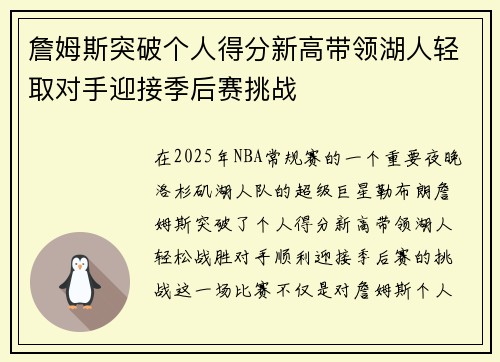 詹姆斯突破个人得分新高带领湖人轻取对手迎接季后赛挑战

在2025年NBA常规赛的一个重要夜晚洛杉矶湖人队的超级巨星勒布朗詹姆斯突破了个人得分新高带领湖人轻松战胜对手顺利迎接季后赛的挑战这一场比赛不仅是对詹姆斯个人